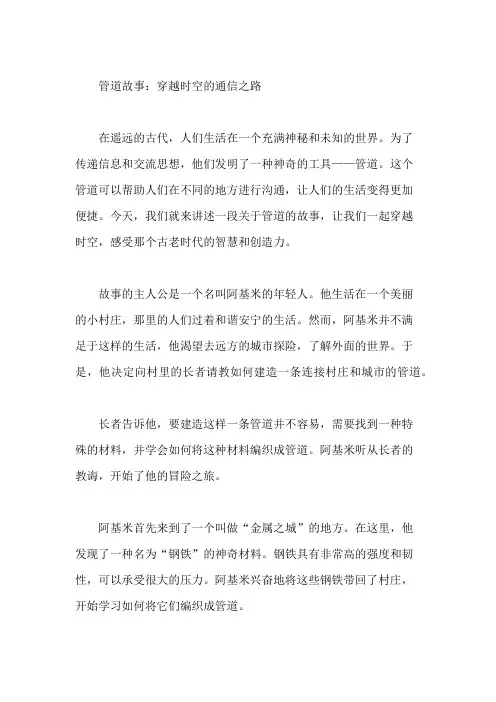 管道故事：穿越时空的通信之路

在遥远的古代，人们生活在一个充满神秘和未知的世界。为了传递信息和交流思想，他们发明了一种神奇的工具——管道。这个管道可以帮助人们在不同的地方进行沟通，让人们的生活变得更加便捷。今天，我们就来讲述一段关于管道的故事，让我们一起穿越时空，感受那个古老时代的智慧和创造力。

故事的主人公是一个名叫阿基米的年轻人。他生活在一个美丽的小村庄，那里的人们过着和谐安宁的生活。然而，阿基米并不满足于这样的生活，他渴望去远方的城市探险，了解外面的世界。于是，他决定向村里的长者请教如何建造一条连接村庄和城市的管道。

长者告诉他，要建造这样一条管道并不容易，需要找到一种特殊的材料，并学会如何将这种材料编织成管道。阿基米听从长者的教诲，开始了他的冒险之旅。

阿基米首先来到了一个叫做“金属之城”的地方。在这里，他发现了一种名为“钢铁”的神奇材料。钢铁具有非常高的强度和韧性，可以承受很大的压力。阿基米兴奋地将这些钢铁带回了村庄，开始学习如何将它们编织成管道。